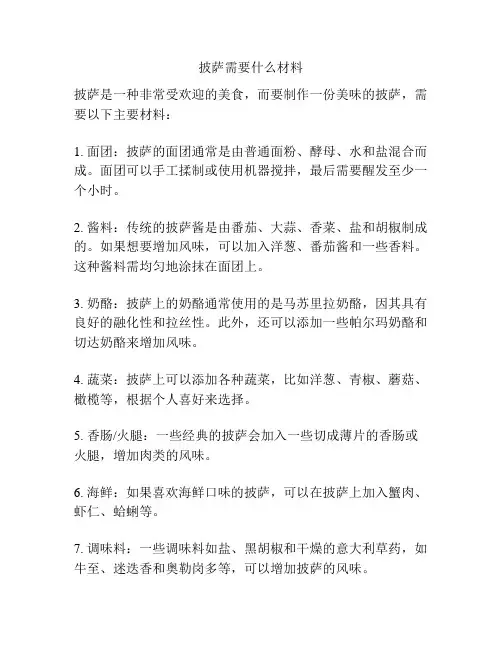 披萨需要什么材料

披萨是一种非常受欢迎的美食，而要制作一份美味的披萨，需要以下主要材料：

1. 面团：披萨的面团通常是由普通面粉、酵母、水和盐混合而成。面团可以手工揉制或使用机器搅拌，最后需要醒发至少一个小时。

2. 酱料：传统的披萨酱是由番茄、大蒜、香菜、盐和胡椒制成的。如果想要增加风味，可以加入洋葱、番茄酱和一些香料。这种酱料需均匀地涂抹在面团上。

3. 奶酪：披萨上的奶酪通常使用的是马苏里拉奶酪，因其具有良好的融化性和拉丝性。此外，还可以添加一些帕尔玛奶酪和切达奶酪来增加风味。

4. 蔬菜：披萨上可以添加各种蔬菜，比如洋葱、青椒、蘑菇、橄榄等，根据个人喜好来选择。

5. 香肠/火腿：一些经典的披萨会加入一些切成薄片的香肠或火腿，增加肉类的风味。

6. 海鲜：如果喜欢海鲜口味的披萨，可以在披萨上加入蟹肉、虾仁、蛤蜊等。

7. 调味料：一些调味料如盐、黑胡椒和干燥的意大利草药，如牛至、迷迭香和奥勒岗多等，可以增加披萨的风味。